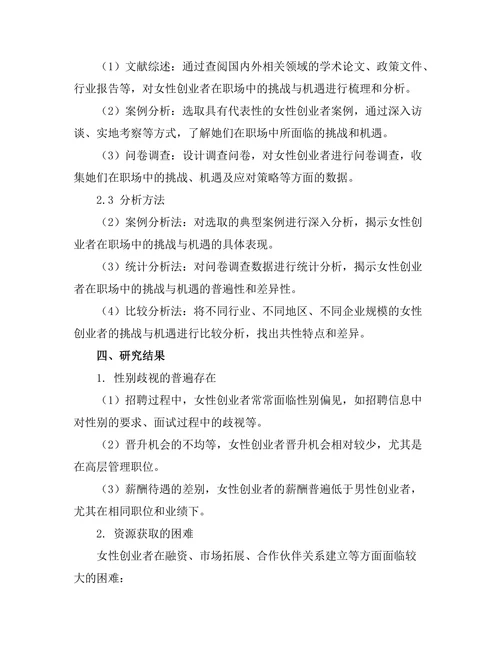 （1）文献综述：通过查阅国内外相关领域的学术论文、政策文件、行业报告等，对女性创业者在职场中的挑战与机遇进行梳理和分析。

（2）案例分析：选取具有代表性的女性创业者案例，通过深入访谈、实地考察等方式，了解她们在职场中所面临的挑战和机遇。

（3）问卷调查：设计调查问卷，对女性创业者进行问卷调查，收集她们在职场中的挑战、机遇及应对策略等方面的数据。

2.3 分析方法

（2）案例分析法：对选取的典型案例进行深入分析，揭示女性创业者在职场中的挑战与机遇的具体表现。

（3）统计分析法：对问卷调查数据进行统计分析，揭示女性创业者在职场中的挑战与机遇的普遍性和差异性。

（4）比较分析法：将不同行业、不同地区、不同企业规模的女性创业者的挑战与机遇进行比较分析，找出共性特点和差异。

四、研究结果

1. 性别歧视的普遍存在

（1）招聘过程中，女性创业者常常面临性别偏见，如招聘信息中对性别的要求、面试过程中的歧视等。

（2）晋升机会的不均等，女性创业者晋升机会相对较少，尤其是在高层管理职位。

（3）薪酬待遇的差别，女性创业者的薪酬普遍低于男性创业者，尤其在相同职位和业绩下。

2. 资源获取的困难

女性创业者在融资、市场拓展、合作伙伴关系建立等方面面临较大的困难：